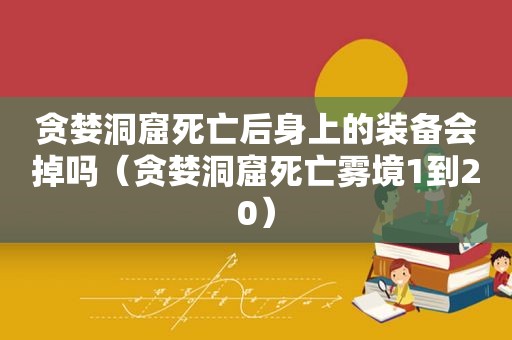 贪婪洞窟死亡后身上的装备会掉吗（贪婪洞窟死亡雾境1到20）